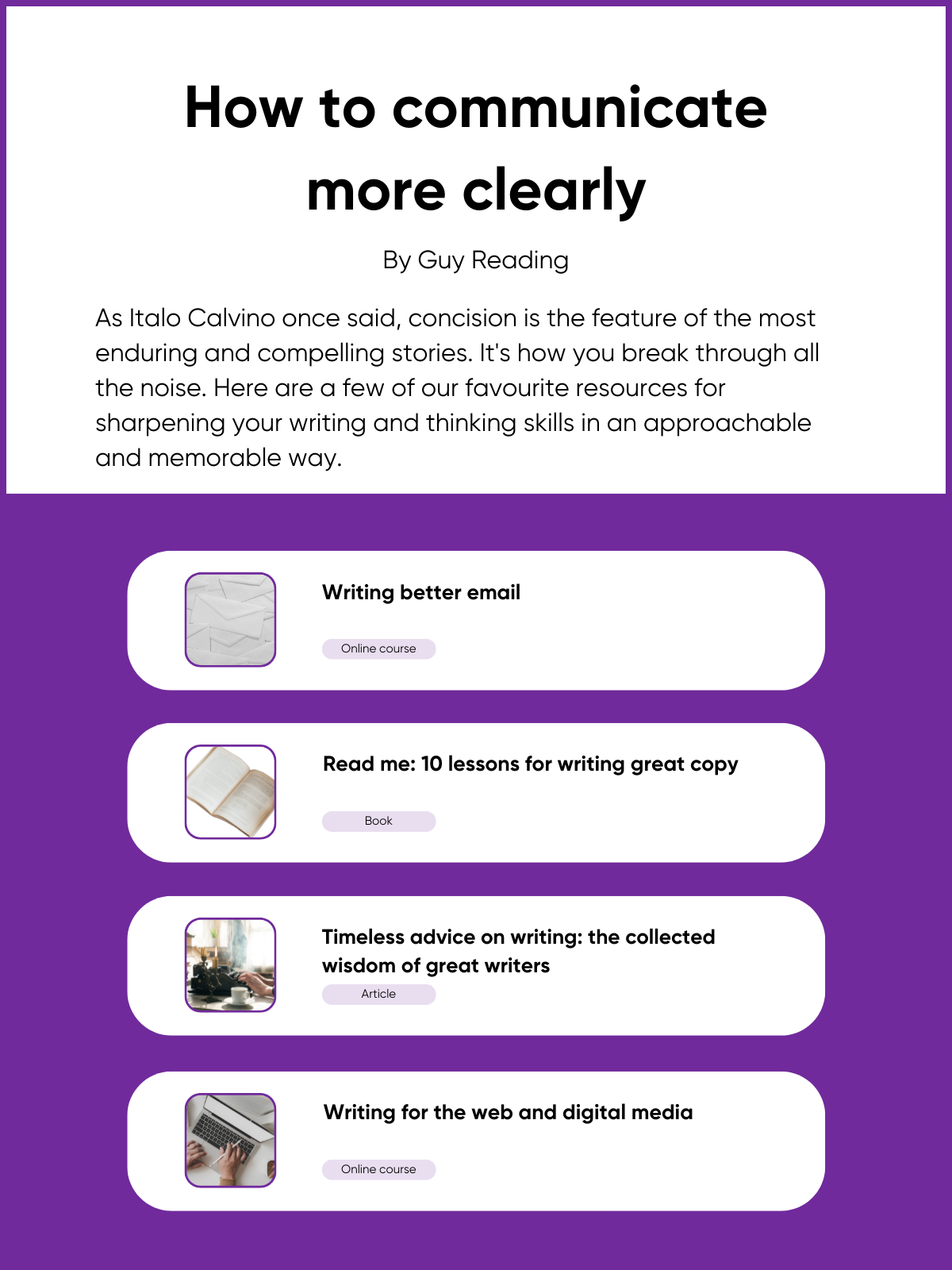 How to communicate more clearly

By Guy Reading

As Italo Calvino once said, concision is the feature of the most enduring and compelling stories. It's how you break through all the noise. Here are a few of our favourite resources for sharpening your writing and thinking skills in an approachable and memorable way.

Writing better email

Online course

Read me: 10 lessons for writing great copy

Book

Timeless advice on writing: the collected wisdom of great writers

Article

Writing for the web and digital media

Online course